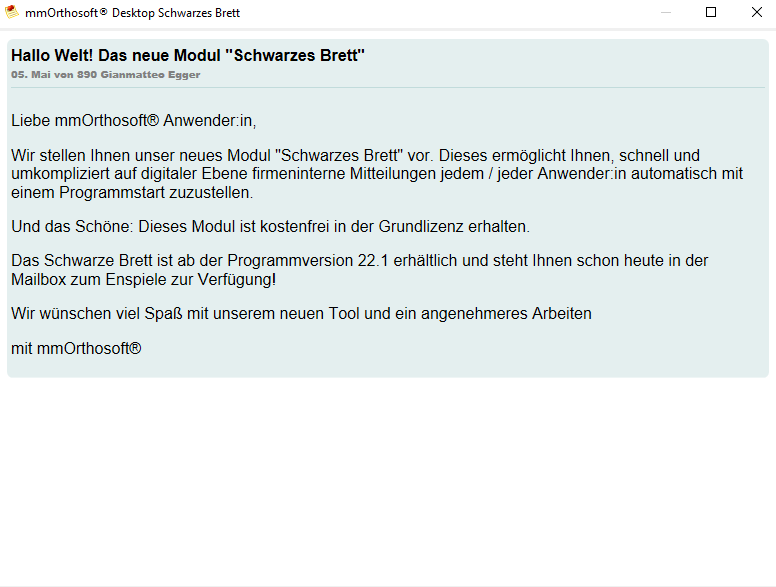 mmOrthosoft® Desktop Schwarzes Brett

Hallo Welt! Das neue Modul "Schwarzes Brett"
05. Mai von 890 Gianmatteo Egger

Liebe mmOrthosoft® Anwender:in,

Wir stellen Ihnen unser neues Modul "Schwarzes Brett" vor. Dieses ermöglicht Ihnen, schnell und umkompliziert auf digitaler Ebene firmeninterne Mitteilungen jedem / jeder Anwender:in automatisch mit einem Programmstart zuzustellen.

Und das Schöne: Dieses Modul ist kostenfrei in der Grundlizenz erhalten.

Das Schwarze Brett ist ab der Programmversion 22.1 erhältlich und steht Ihnen schon heute in der Mailbox zum Enspiele zur Verfügung!

Wir wünschen viel Spaß mit unserem neuen Tool und ein angenehmeres Arbeiten

mit mmOrthosoft®